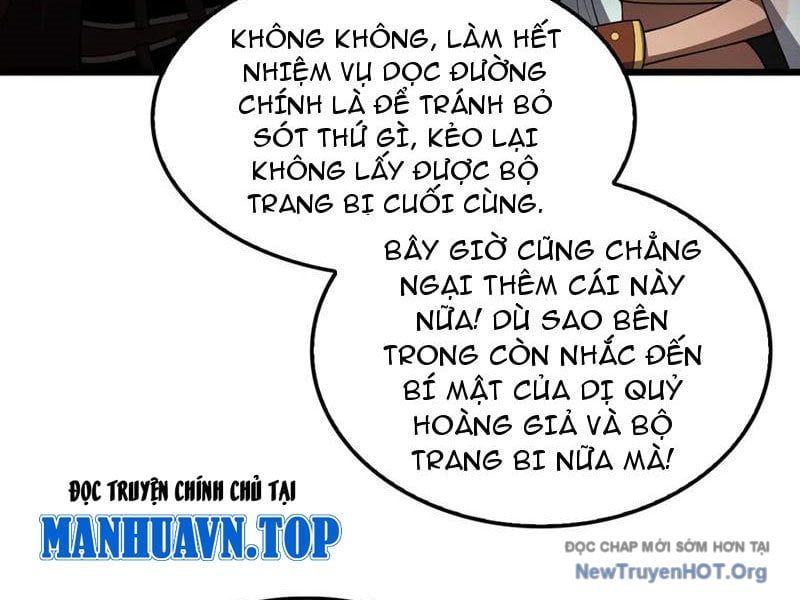 KHÔNG KHÔNG, LÀM HẾT NHIỆM VỤ DỌC ĐƯỜNG CHÍNH LÀ ĐỂ TRÁNH BỎ SÓT THỨ GÌ, KẺO LẠI KHÔNG LẤY ĐƯỢC BỘ TRANG BỊ CUỐI CÙNG.

BÂY GIỜ CŨNG CHẲNG NGẠI THÊM CÁI NÀY NỮA! DÙ SAO BÊN TRONG CÒN NHẮC ĐẾN BÍ MẬT CỦA DỊ QUỶ HOÀNG GIẢ VÀ BỘ TRANG BI NỮA MÀ!

ĐỌC TRUYỆN CHÍNH CHỦ TẠI
MANHUAVN.TOP

ĐỌC CHAP MỚI SỚM HƠN TẠI
NewTruyenHOT.Org